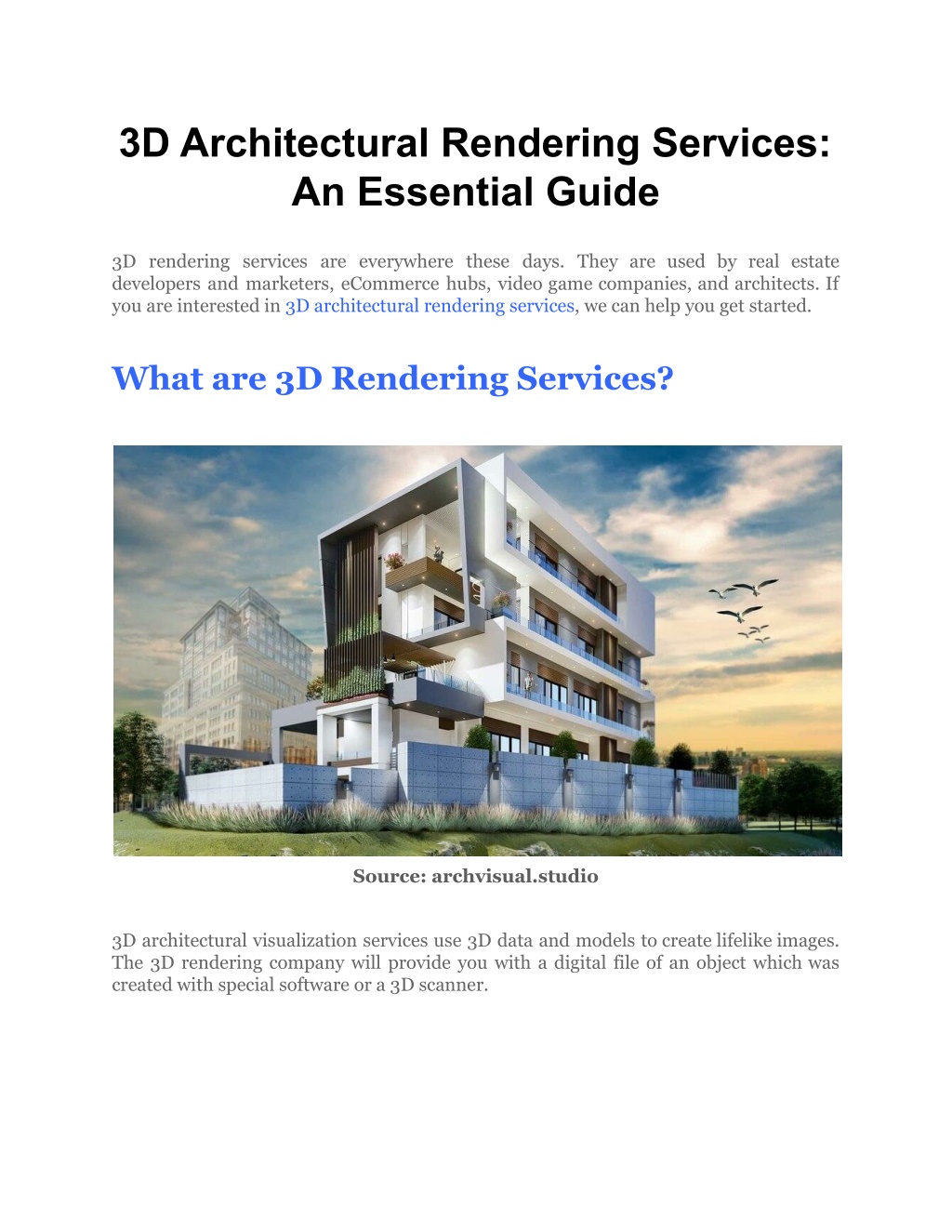 3D Architectural Rendering Services: An Essential Guide

3D rendering services are everywhere these days. They are used by real estate developers and marketers, eCommerce hubs, video game companies, and architects. If you are interested in 3D architectural rendering services, we can help you get started.

What are 3D Rendering Services?

Source: archvisual.studio

3D architectural visualization services use 3D data and models to create lifelike images. The 3D rendering company will provide you with a digital file of an object which was created with special software or a 3D scanner.